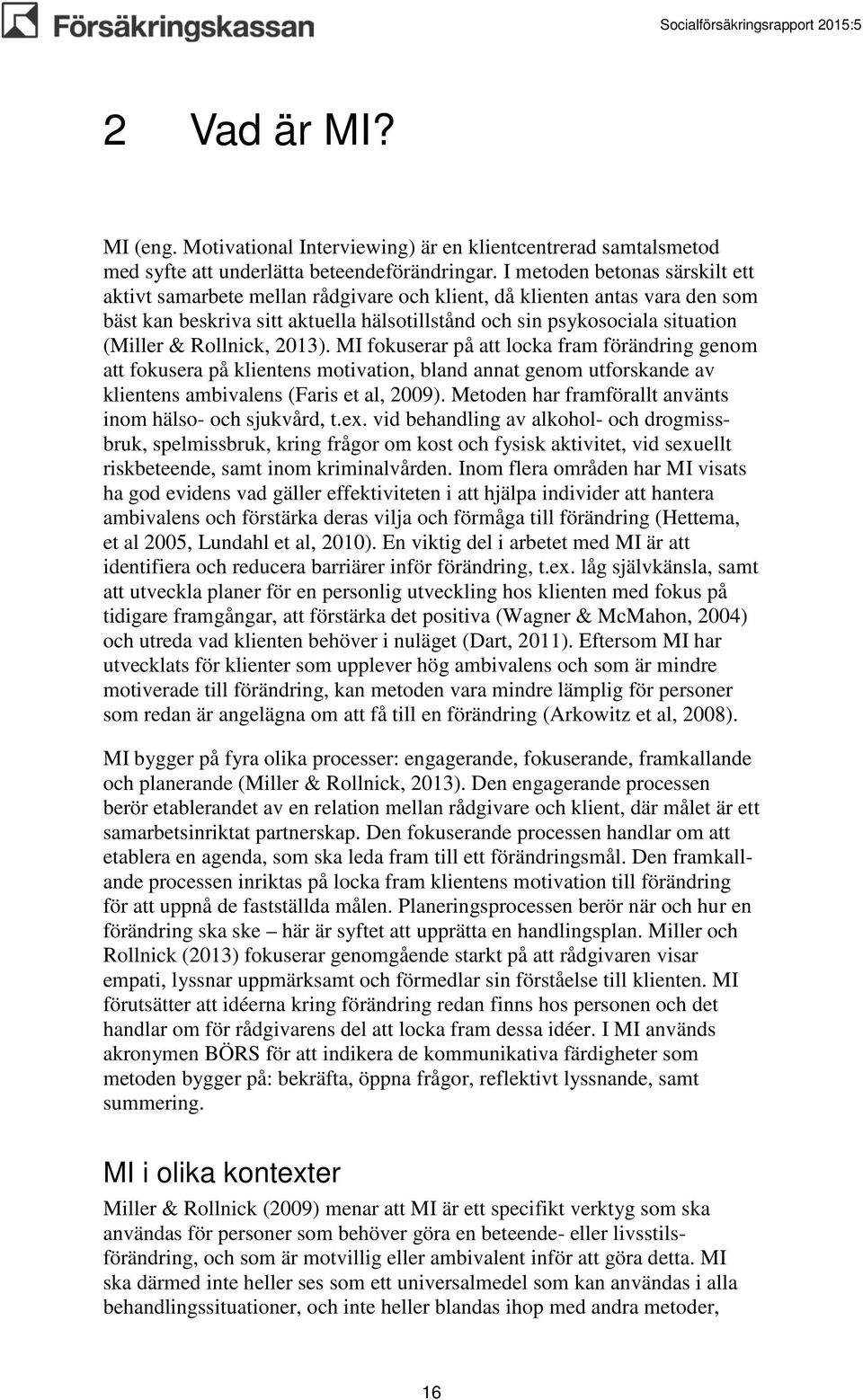 Försäkringskassan

Socialförsäkringsrapport 2015:5

2 Vad är MI?

MI (eng. Motivational Interviewing) är en klientcentrerad samtalsmetod med syfte att underlätta beteendeförändringar. I metoden betonas särskilt ett aktivt samarbete mellan rådgivare och klient, då klienten antas vara den som bäst kan beskriva sitt aktuella hälsotillstånd och sin psykosociala situation (Miller & Rollnick, 2013). MI fokuserar på att locka fram förändring genom att fokusera på klientens motivation, bland annat genom utforskande av klientens ambivalens (Faris et al, 2009). Metoden har framförallt använts inom hälso- och sjukvård, t.ex. vid behandling av alkohol- och drogmissbruk, spelmissbruk, kring frågor om kost och fysisk aktivitet, vid sexuellt riskbeteende, samt inom kriminalvården. Inom flera områden har MI visats ha god evidens vad gäller effektiviteten i att hjälpa individer att hantera ambivalens och förstärka deras vilja och förmåga till förändring (Hettema, et al 2005, Lundahl et al, 2010). En viktig del i arbetet med MI är att identifiera och reducera barriärer inför förändring, t.ex. låg självkänsla, samt att utveckla planer för en personlig utveckling hos klienten med fokus på tidigare framgångar, att förstärka det positiva (Wagner & McMahon, 2004) och utreda vad klienten behöver i nuläget (Dart, 2011). Eftersom MI har utvecklats för klienter som upplever hög ambivalens och som är mindre motiverade till förändring, kan metoden vara mindre lämplig för personer som redan är angelägna om att få till en förändring (Arkowitz et al, 2008).

MI bygger på fyra olika processer: engagerande, fokuserande, framkallande och planerande (Miller & Rollnick, 2013). Den engagerande processen berör etablerandet av en relation mellan rådgivare och klient, där målet är ett samarbetsinriktat partnerskap. Den fokuserande processen handlar om att etablera en agenda, som ska leda fram till ett förändringsmål. Den framkallande processen inriktas på locka fram klientens motivation till förändring för att uppnå de fastställda målen. Planeringsprocessen berör när och hur en förändring ska ske – här är syftet att upprätta en handlingsplan. Miller och Rollnick (2013) fokuserar genomgående starkt på att rådgivaren visar empati, lyssnar uppmärksamt och förmedlar sin förståelse till klienten. MI förutsätter att idéerna kring förändring redan finns hos personen och det handlar om för rådgivarens del att locka fram dessa idéer. I MI används akronymen BÖRS för att indikera de kommunikativa färdigheter som metoden bygger på: bekräfta, öppna frågor, reflektivt lyssnande, samt summering.

MI i olika kontexter

Miller & Rollnick (2009) menar att MI är ett specifikt verktyg som ska användas för personer som behöver göra en beteende- eller livsstilsförändring, och som är motvillig eller ambivalent inför att göra detta. MI ska därmed inte heller ses som ett universalmedel som kan användas i alla behandlingssituationer, och inte heller blandas ihop med andra metoder,

16